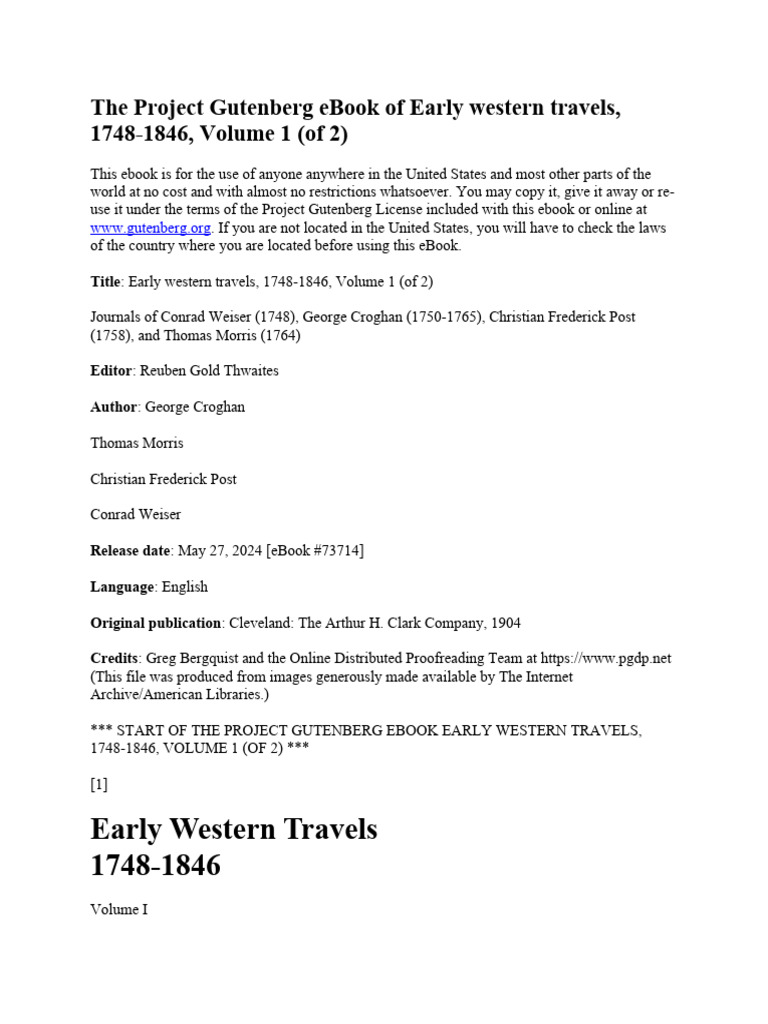 The Project Gutenberg eBook of Early western travels, 1748-1846, Volume 1 (of 2)

This ebook is for the use of anyone anywhere in the United States and most other parts of the world at no cost and with almost no restrictions whatsoever. You may copy it, give it away or re-use it under the terms of the Project Gutenberg License included with this ebook or online at www.gutenberg.org. If you are not located in the United States, you will have to check the laws of the country where you are located before using this eBook.

Title: Early western travels, 1748-1846, Volume 1 (of 2)

Journals of Conrad Weiser (1748), George Croghan (1750-1765), Christian Frederick Post (1758), and Thomas Morris (1764)

Editor: Reuben Gold Thwaites

Author: George Croghan

Thomas Morris

Christian Frederick Post

Conrad Weiser

Release date: May 27, 2024 [eBook #73714]

Language: English

Original publication: Cleveland: The Arthur H. Clark Company, 1904

Credits: Greg Bergquist and the Online Distributed Proofreading Team at https://www.pgdp.net (This file was produced from images generously made available by The Internet Archive/American Libraries.)

*** START OF THE PROJECT GUTENBERG EBOOK EARLY WESTERN TRAVELS, 1748-1846, VOLUME 1 (OF 2) ***

[1]

Early Western Travels
1748-1846

Volume I